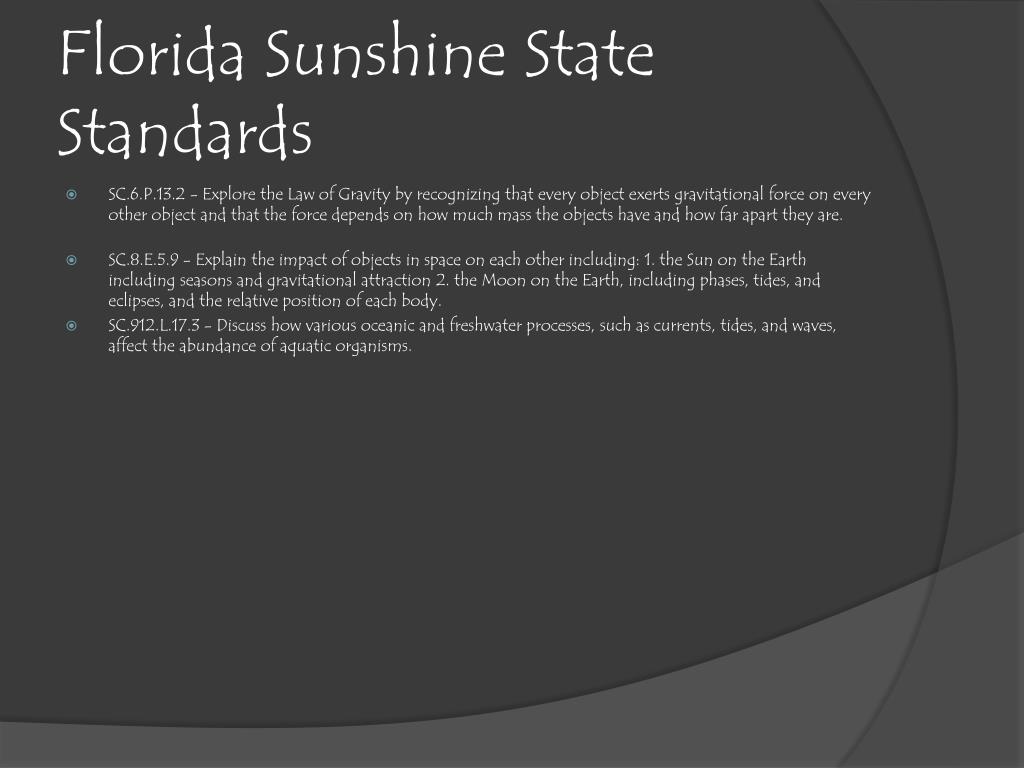 Florida Sunshine State Standards

SC.6.P.13.2 - Explore the Law of Gravity by recognizing that every object exerts gravitational force on every other object and that the force depends on how much mass the objects have and how far apart they are.

SC.8.E.5.9 - Explain the impact of objects in space on each other including: 1. the Sun on the Earth including seasons and gravitational attraction 2. the Moon on the Earth, including phases, tides, and eclipses, and the relative position of each body.

SC.912.L.17.3 - Discuss how various oceanic and freshwater processes, such as currents, tides, and waves, affect the abundance of aquatic organisms.